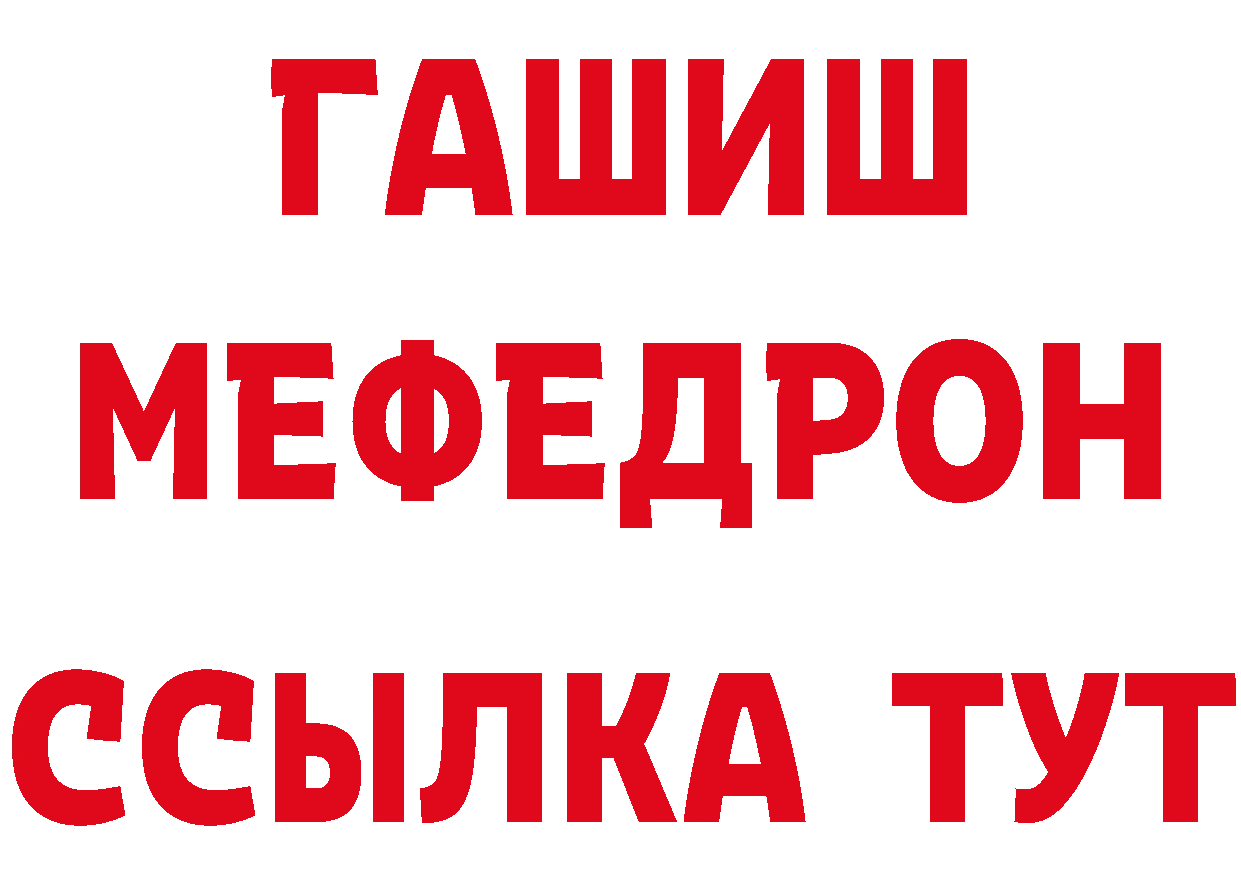 ГАШИШ
МЕФЕДРОН
ССЫЛКА ТУТ